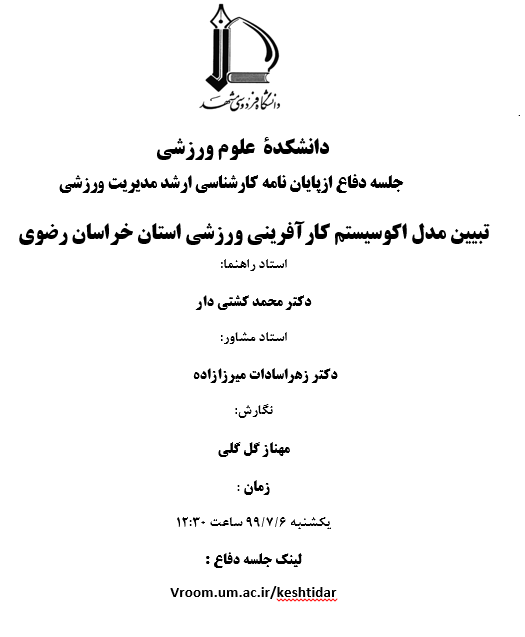 دانشگاه فردوسی مشهد

دانشکدهٔ علوم ورزشی

جلسه دفاع ازپایان نامه کارشناسی ارشد مدیریت ورزشی

تبیین مدل اکوسیستم کارآفرینی ورزشی استان خراسان رضوی

استاد راهنما:

دکتر محمد کشتی دار

استاد مشاور:

دکتر زهراسادات میرزازاده

نگارش:

مهناز گل گلی

زمان :

یکشنبه ۹۹/۷/۶ ساعت ۱۲:۳۰

لینک جلسه دفاع :

Vroom.um.ac.ir/keshtidar